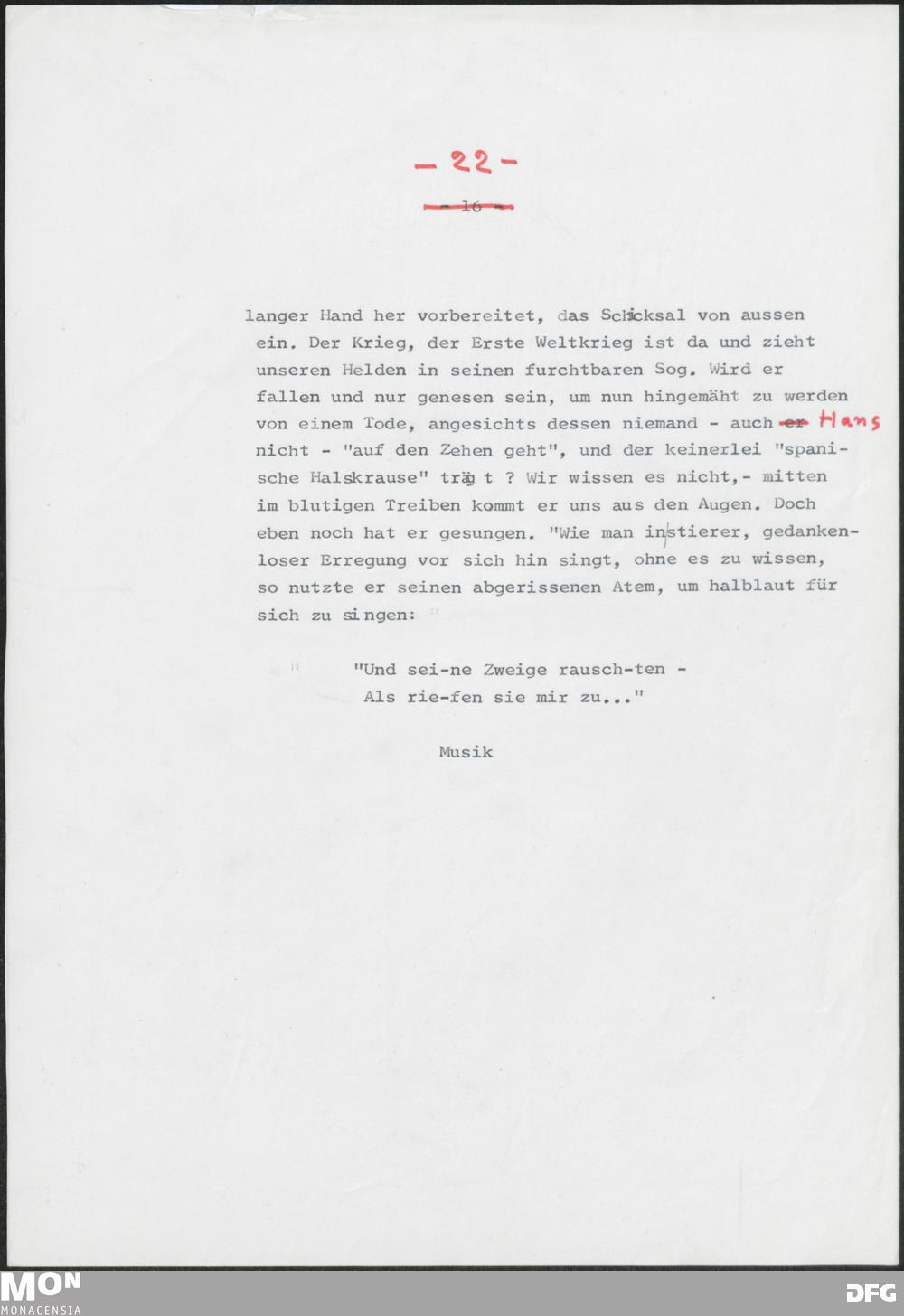 - 22 -

- 16 -

langer Hand her vorbereitet, das Schicksal von aussen ein. Der Krieg, der Erste Weltkrieg ist da und zieht unseren Helden in seinen furchtbaren Sog. Wird er fallen und nur genesen sein, um nun hingemäht zu werden von einem Tode, angesichts dessen niemand - auch er Hans nicht - "auf den Zehen geht", und der keinerlei "spanische Halskrause" trägt ? Wir wissen es nicht,- mitten im blutigen Treiben kommt er uns aus den Augen. Doch eben noch hat er gesungen. "Wie man in stierer, gedankenloser Erregung vor sich hin singt, ohne es zu wissen, so nutzte er seinen abgerissenen Atem, um halblaut für sich zu singen:

"Und sei-ne Zweige rausch-ten -
Als rie-fen sie mir zu..."

Musik

MON
MONACENSIA

DFG